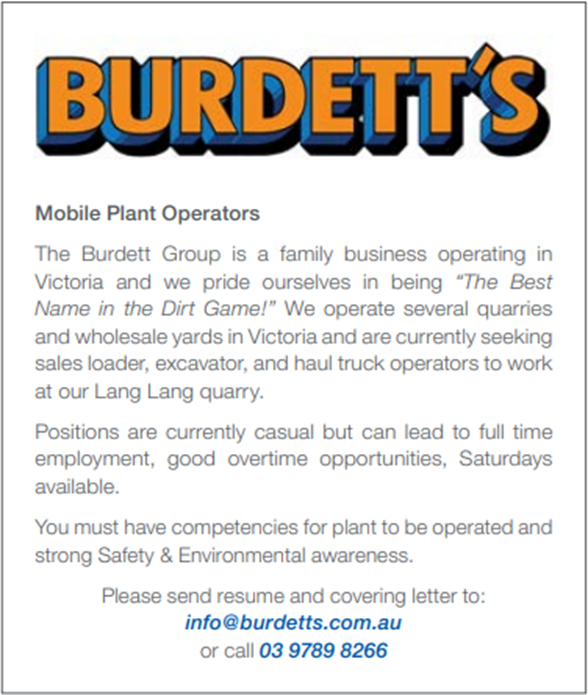 BURDETT'S

Mobile Plant Operators

The Burdett Group is a family business operating in Victoria and we pride ourselves in being "The Best Name in the Dirt Game!" We operate several quarries and wholesale yards in Victoria and are currently seeking sales loader, excavator, and haul truck operators to work at our Lang Lang quarry.

Positions are currently casual but can lead to full time employment, good overtime opportunities, Saturdays available.

You must have competencies for plant to be operated and strong Safety & Environmental awareness.

Please send resume and covering letter to:
info@burdetts.com.au
or call 03 9789 8266